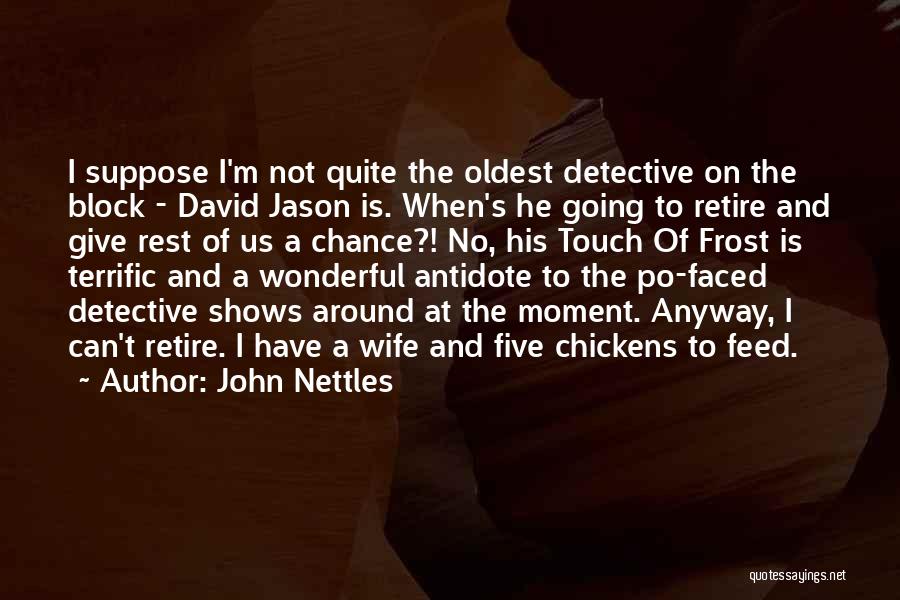 I suppose I'm not quite the oldest detective on the block - David Jason is. When's he going to retire and give rest of us a chance?! No, his Touch Of Frost is terrific and a wonderful antidote to the po-faced detective shows around at the moment. Anyway, I can't retire. I have a wife and five chickens to feed.

~ Author: John Nettles

quotessayings.net